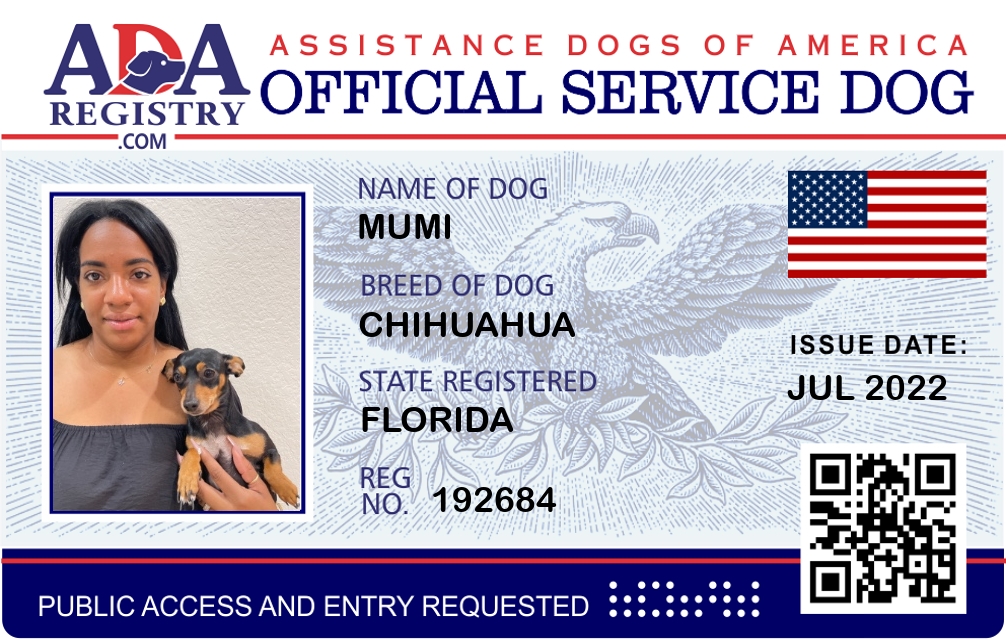 ADA
REGISTRY
.COM

ASSISTANCE DOGS OF AMERICA
OFFICIAL SERVICE DOG

NAME OF DOG
MUMI

BREED OF DOG
CHIHUAHUA

STATE REGISTERED
FLORIDA

REG
NO. 192684

ISSUE DATE:
JUL 2022

PUBLIC ACCESS AND ENTRY REQUESTED